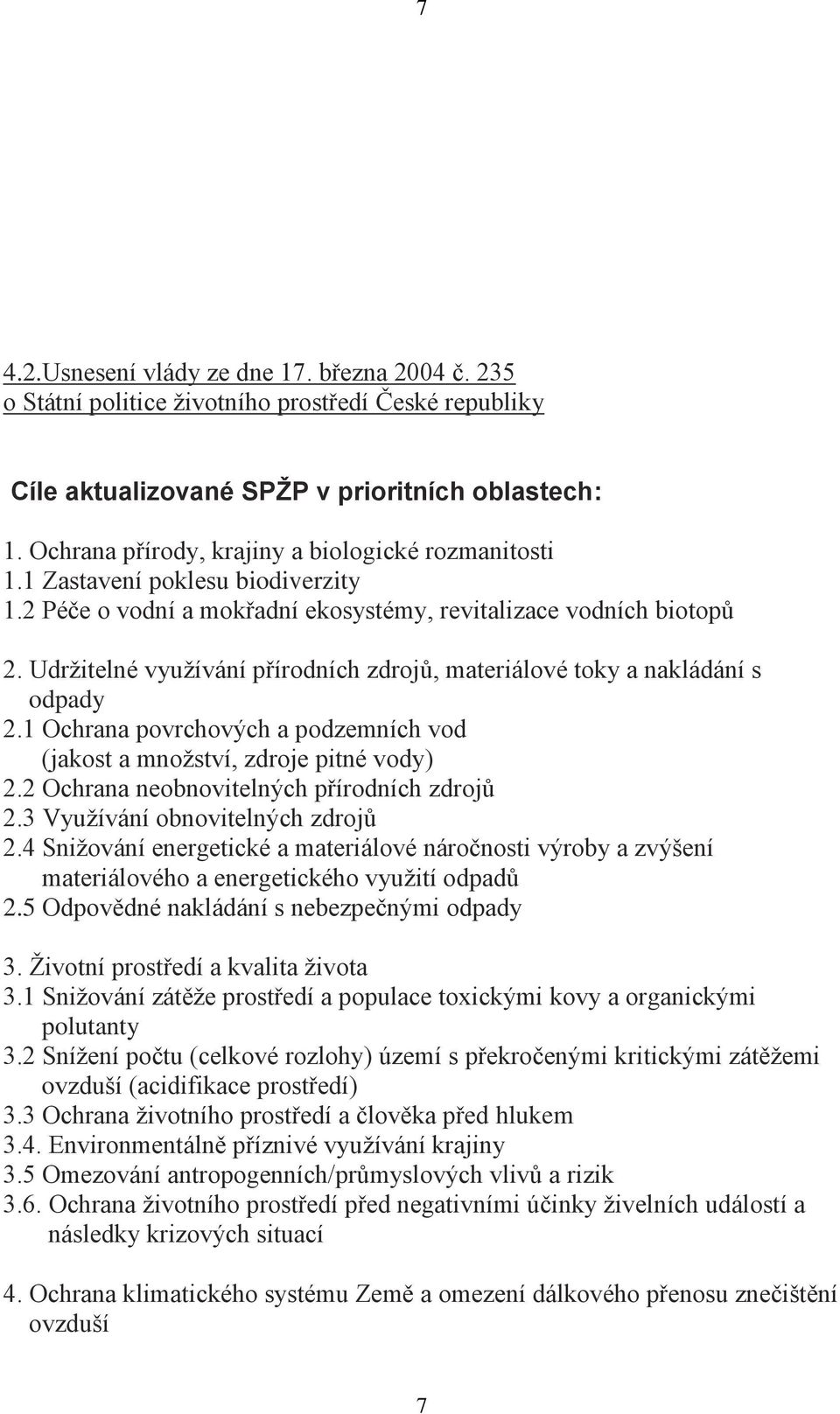 7

4.2.Usnesení vlády ze dne 17. března 2004 č. 235 o Státní politice životního prostředí České republiky

Cíle aktualizované SPŽP v prioritních oblastech:

1. Ochrana přírody, krajiny a biologické rozmanitosti
1.1 Zastavení poklesu biodiverzity
1.2 Péče o vodní a mokřadní ekosystémy, revitalizace vodních biotopů

2. Udržitelné využívání přírodních zdrojů, materiálové toky a nakládání s odpady
2.1 Ochrana povrchových a podzemních vod (jakost a množství, zdroje pitné vody)
2.2 Ochrana neobnovitelných přírodních zdrojů
2.3 Využívání obnovitelných zdrojů
2.4 Snižování energetické a materiálové náročnosti výroby a zvýšení materiálového a energetického využití odpadů
2.5 Odpovědné nakládání s nebezpečnými odpady

3. Životní prostředí a kvalita života
3.1 Snižování zátěže prostředí a populace toxickými kovy a organickými polutanty
3.2 Snížení počtu (celkové rozlohy) území s překročenými kritickými zátěžemi ovzduší (acidifikace prostředí)
3.3 Ochrana životního prostředí a člověka před hlukem
3.4. Environmentálně příznivé využívání krajiny
3.5 Omezování antropogenních/průmyslových vlivů a rizik
3.6. Ochrana životního prostředí před negativními účinky živelních událostí a následky krizových situací

4. Ochrana klimatického systému Země a omezení dálkového přenosu znečištění ovzduší

7